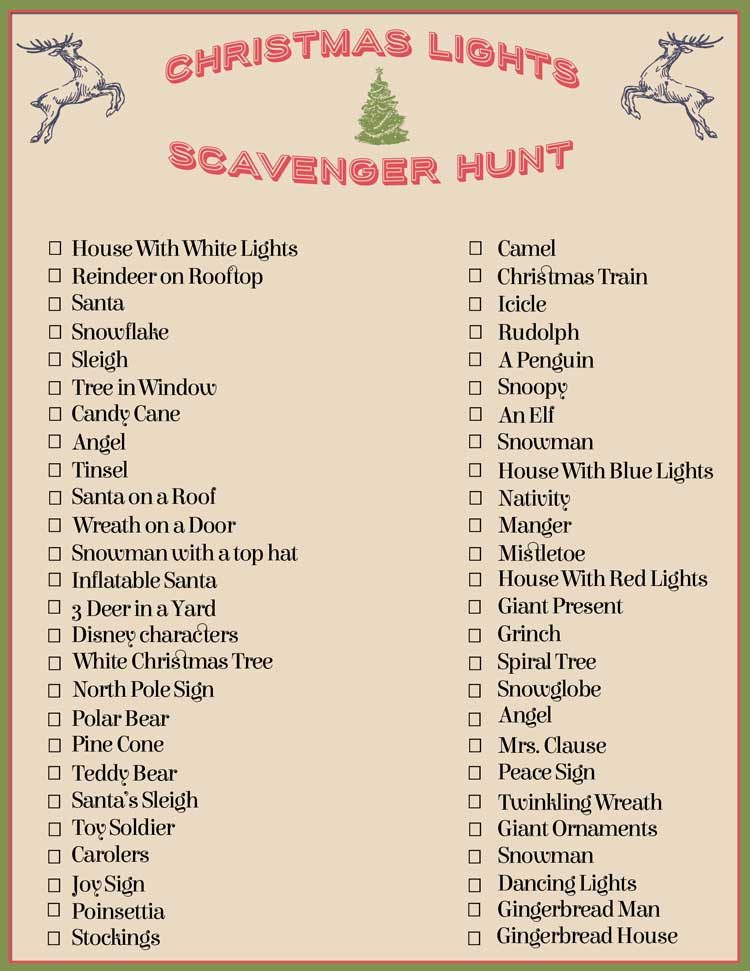 CHRISTMAS LIGHTS SCAVENGER HUNT

☐ House With White Lights
☐ Reindeer on Rooftop
☐ Santa
☐ Snowflake
☐ Sleigh
☐ Tree in Window
☐ Candy Cane
☐ Angel
☐ Tinsel
☐ Santa on a Roof
☐ Wreath on a Door
☐ Snowman with a top hat
☐ Inflatable Santa
☐ 3 Deer in a Yard
☐ Disney characters
☐ White Christmas Tree
☐ North Pole Sign
☐ Polar Bear
☐ Pine Cone
☐ Teddy Bear
☐ Santa's Sleigh
☐ Toy Soldier
☐ Carolers
☐ Joy Sign
☐ Poinsettia
☐ Stockings

☐ Camel
☐ Christmas Train
☐ Icicle
☐ Rudolph
☐ A Penguin
☐ Snoopy
☐ An Elf
☐ Snowman
☐ House With Blue Lights
☐ Nativity
☐ Manger
☐ Mistletoe
☐ House With Red Lights
☐ Giant Present
☐ Grinch
☐ Spiral Tree
☐ Snowglobe
☐ Angel
☐ Mrs. Clause
☐ Peace Sign
☐ Twinkling Wreath
☐ Giant Ornaments
☐ Snowman
☐ Dancing Lights
☐ Gingerbread Man
☐ Gingerbread House